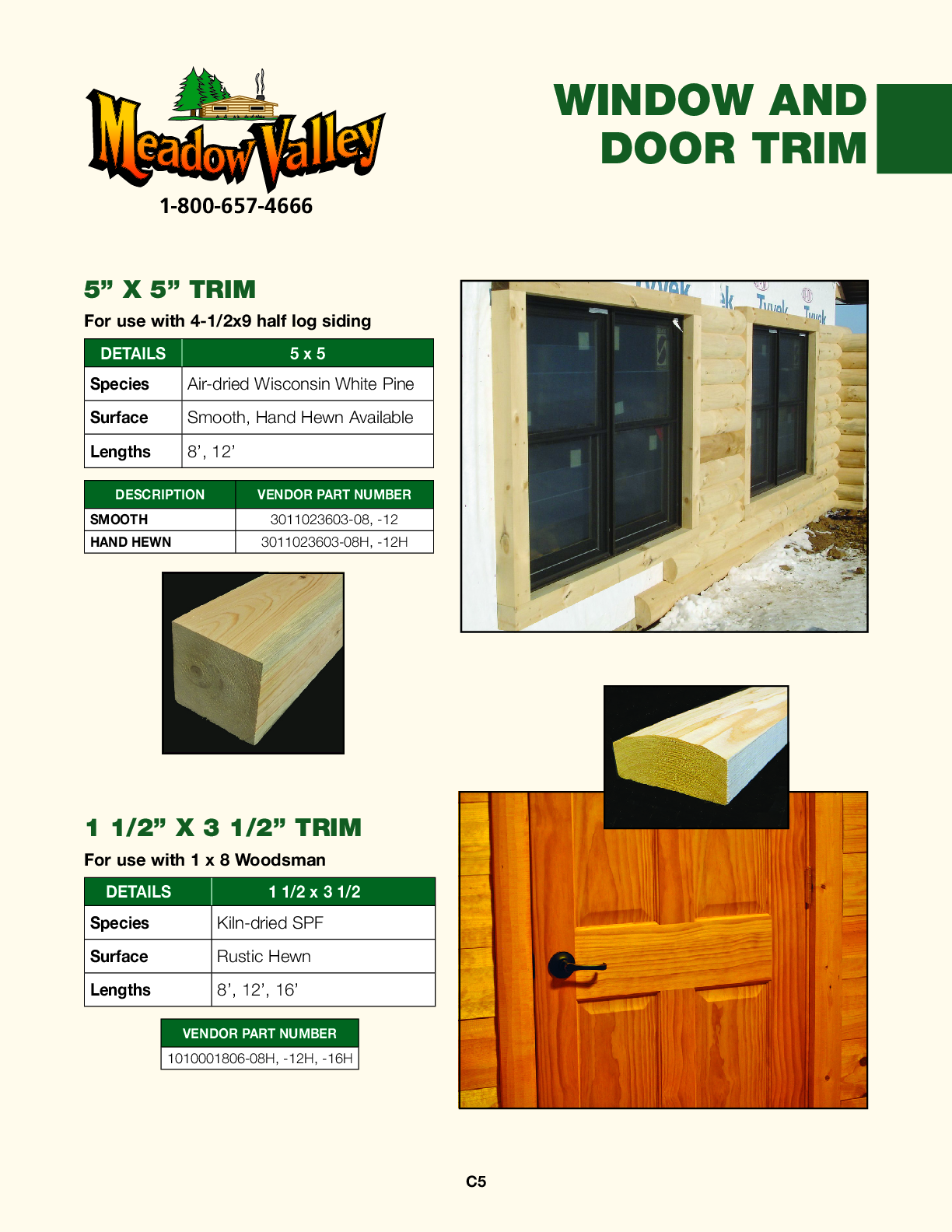 Meadow Valley
1-800-657-4666

WINDOW AND DOOR TRIM

5” X 5” TRIM

For use with 4-1/2x9 half log siding

| DETAILS | 5 x 5 |
|---|---|
| Species | Air-dried Wisconsin White Pine |
| Surface | Smooth, Hand Hewn Available |
| Lengths | 8’, 12’ |

| DESCRIPTION | VENDOR PART NUMBER |
|---|---|
| SMOOTH | 3011023603-08, -12 |
| HAND HEWN | 3011023603-08H, -12H |

Tyvek Tyvek Tyvek

1 1/2” X 3 1/2” TRIM

For use with 1 x 8 Woodsman

| DETAILS | 1 1/2 x 3 1/2 |
|---|---|
| Species | Kiln-dried SPF |
| Surface | Rustic Hewn |
| Lengths | 8’, 12’, 16’ |

| VENDOR PART NUMBER |
|---|
| 1010001806-08H, -12H, -16H |

C5